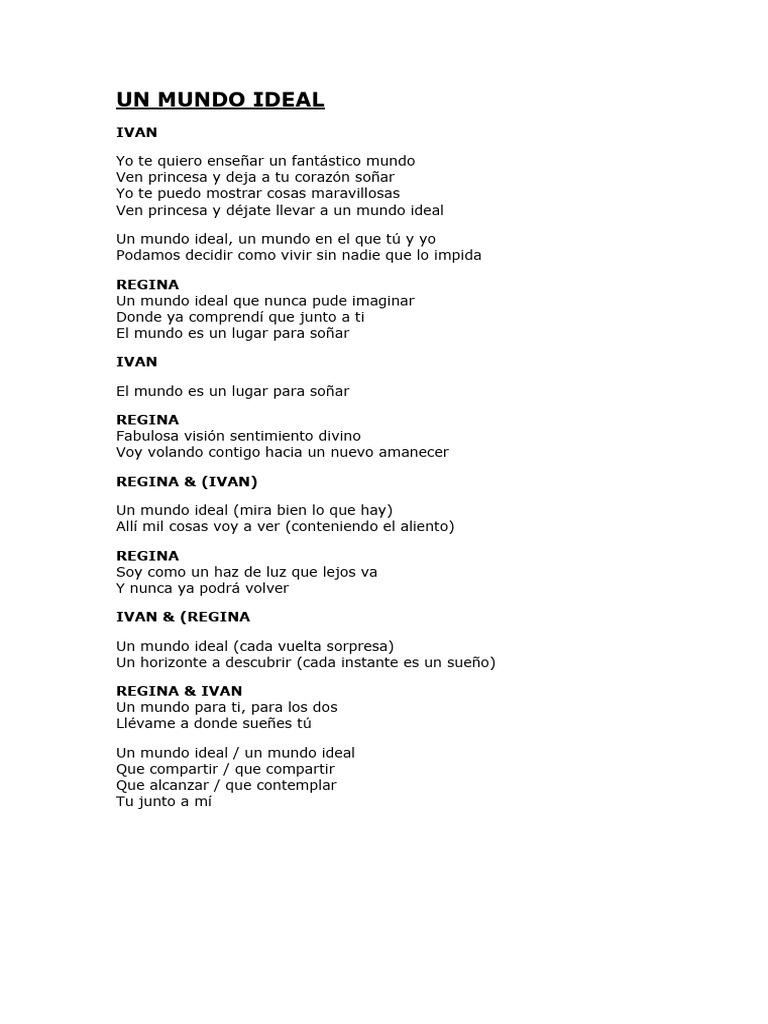 UN MUNDO IDEAL

IVAN

Yo te quiero enseñar un fantástico mundo
Ven princesa y deja a tu corazón soñar
Yo te puedo mostrar cosas maravillosas
Ven princesa y déjate llevar a un mundo ideal

Un mundo ideal, un mundo en el que tú y yo
Podamos decidir como vivir sin nadie que lo impida

REGINA
Un mundo ideal que nunca pude imaginar
Donde ya comprendí que junto a ti
El mundo es un lugar para soñar

IVAN

El mundo es un lugar para soñar

REGINA
Fabulosa visión sentimiento divino
Voy volando contigo hacia un nuevo amanecer

REGINA & (IVAN)

Un mundo ideal (mira bien lo que hay)
Allí mil cosas voy a ver (conteniendo el aliento)

REGINA
Soy como un haz de luz que lejos va
Y nunca ya podrá volver

IVAN & (REGINA

Un mundo ideal (cada vuelta sorpresa)
Un horizonte a descubrir (cada instante es un sueño)

REGINA & IVAN
Un mundo para ti, para los dos
Llévame a donde sueñes tú

Un mundo ideal / un mundo ideal
Que compartir / que compartir
Que alcanzar / que contemplar
Tu junto a mí